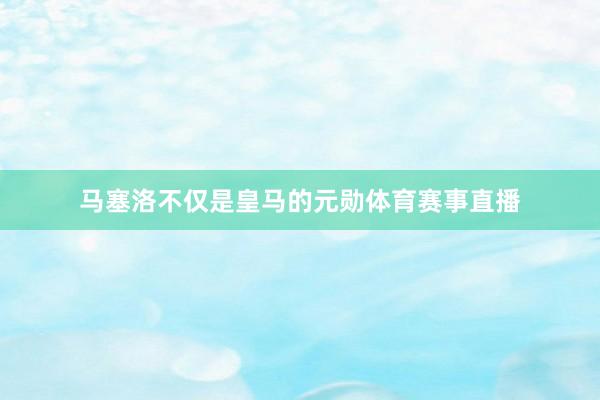 马塞洛不仅是皇马的元勋体育赛事直播